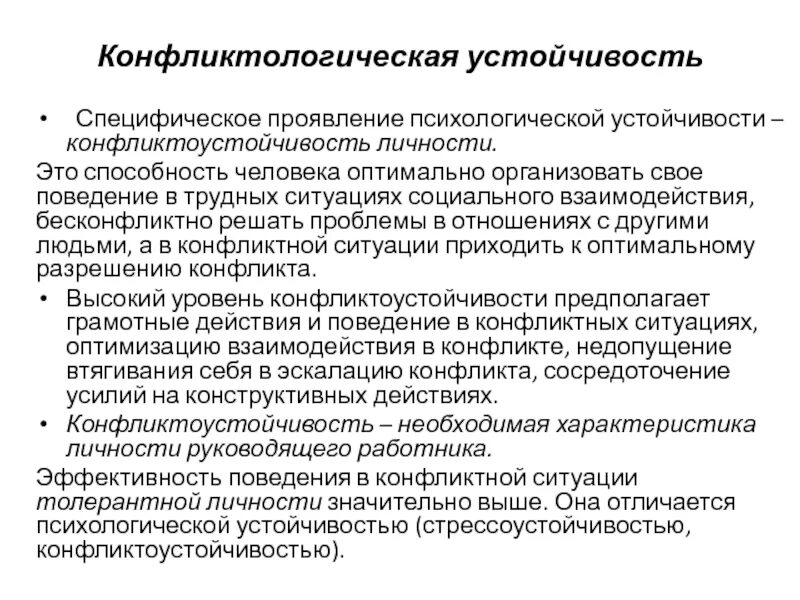 Конфликтологическая устойчивость

• Специфическое проявление психологической устойчивости – конфликтоустойчивость личности.

Это способность человека оптимально организовать свое поведение в трудных ситуациях социального взаимодействия, бесконфликтно решать проблемы в отношениях с другими людьми, а в конфликтной ситуации приходить к оптимальному разрешению конфликта.

• Высокий уровень конфликтоустойчивости предполагает грамотные действия и поведение в конфликтных ситуациях, оптимизацию взаимодействия в конфликте, недопущение втягивания себя в эскалацию конфликта, сосредоточение усилий на конструктивных действиях.

• Конфликтоустойчивость – необходимая характеристика личности руководящего работника.

Эффективность поведения в конфликтной ситуации толерантной личности значительно выше. Она отличается психологической устойчивостью (стрессоустойчивостью, конфликтоустойчивостью).